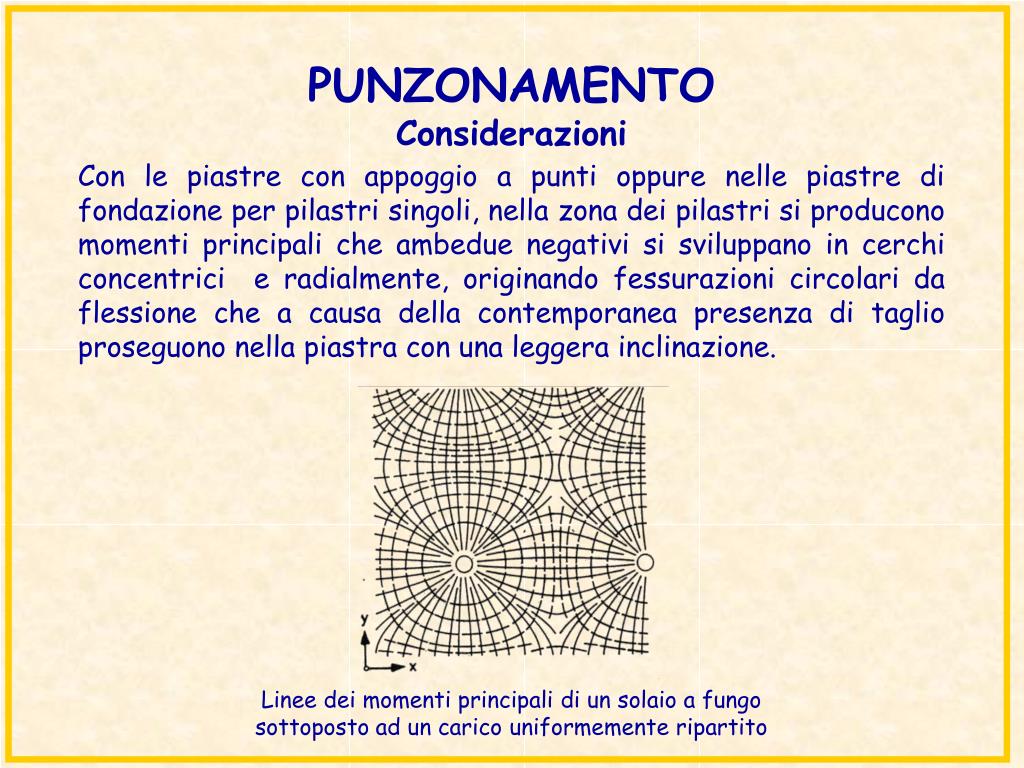 PUNZONAMENTO
Considerazioni

Con le piastre con appoggio a punti oppure nelle piastre di fondazione per pilastri singoli, nella zona dei pilastri si producono momenti principali che ambedue negativi si sviluppano in cerchi concentrici  e radialmente, originando fessurazioni circolari da flessione che a causa della contemporanea presenza di taglio proseguono nella piastra con una leggera inclinazione.

y
x

Linee dei momenti principali di un solaio a fungo sottoposto ad un carico uniformemente ripartito